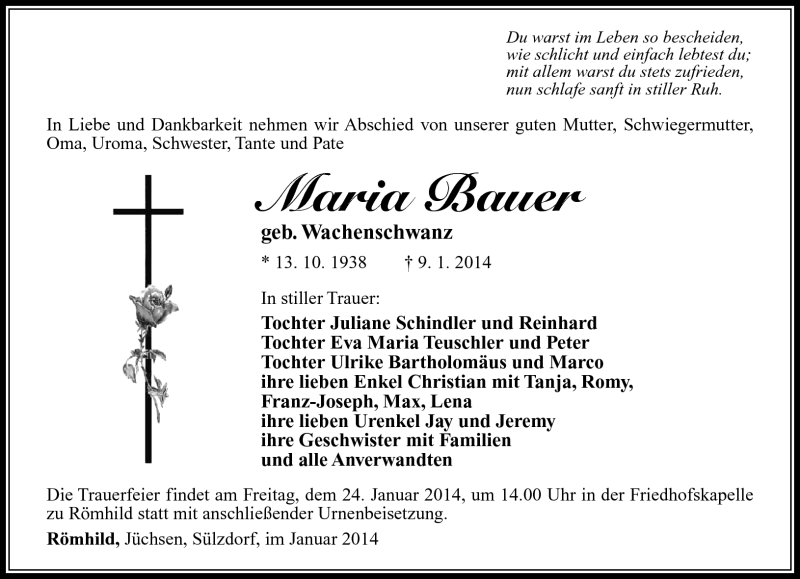 Du warst im Leben so bescheiden,
wie schlicht und einfach lebtest du;
mit allem warst du stets zufrieden,
nun schlafe sanft in stiller Ruh.

In Liebe und Dankbarkeit nehmen wir Abschied von unserer guten Mutter, Schwiegermutter, Oma, Uroma, Schwester, Tante und Pate

Maria Bauer

geb. Wachenschwanz

* 13. 10. 1938 † 9. 1. 2014

In stiller Trauer:

Tochter Juliane Schindler und Reinhard
Tochter Eva Maria Teuschler und Peter
Tochter Ulrike Bartholomäus und Marco
ihre lieben Enkel Christian mit Tanja, Romy, Franz-Joseph, Max, Lena
ihre lieben Urenkel Jay und Jeremy
ihre Geschwister mit Familien
und alle Anverwandten

Die Trauerfeier findet am Freitag, dem 24. Januar 2014, um 14.00 Uhr in der Friedhofskapelle zu Römhild statt mit anschließender Urnenbeisetzung.

Römhild, Jüchsen, Sülzdorf, im Januar 2014